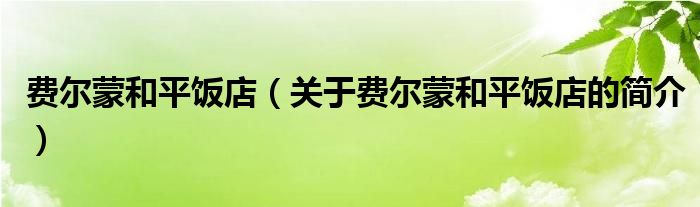 费尔蒙和平饭店（关于费尔蒙和平饭店的简介）